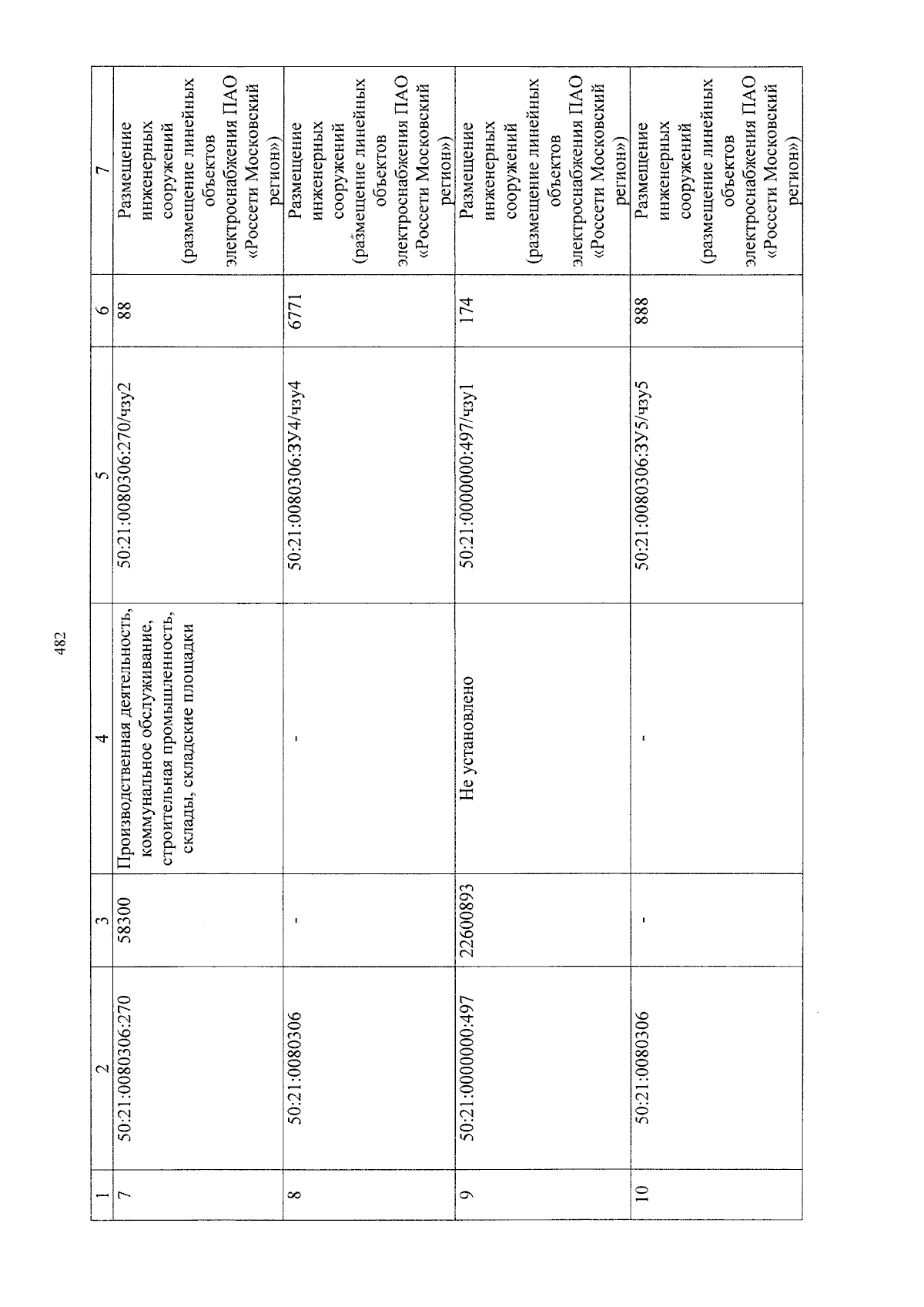 482

| 1 | 2 | 3 | 4 | 5 | 6 | 7 |
|---|---|---|---|---|---|---|
| 7 | 50:21:0080306:270 | 58300 | Производственная деятельность, коммунальное обслуживание, строительная промышленность, склады, складские площадки | 50:21:0080306:270/чзу2 | 88 | Размещение инженерных сооружений (размещение линейных объектов электроснабжения ПАО «Россети Московский регион») |
| 8 | 50:21:0080306 | - | - | 50:21:0080306:ЗУ4/чзу4 | 6771 | Размещение инженерных сооружений (размещение линейных объектов электроснабжения ПАО «Россети Московский регион») |
| 9 | 50:21:0000000:497 | 22600893 | Не установлено | 50:21:0000000:497/чзу1 | 174 | Размещение инженерных сооружений (размещение линейных объектов электроснабжения ПАО «Россети Московский регион») |
| 10 | 50:21:0080306 | - | - | 50:21:0080306:ЗУ5/чзу5 | 888 | Размещение инженерных сооружений (размещение линейных объектов электроснабжения ПАО «Россети Московский регион») |